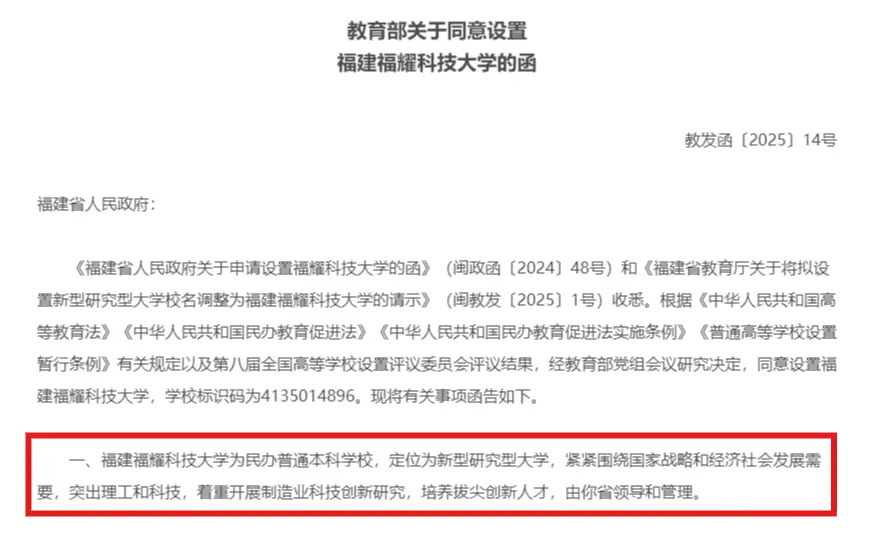 教育部关于同意设置
福建福耀科技大学的函

教发函〔2025〕14号

福建省人民政府：

《福建省人民政府关于申请设置福耀科技大学的函》（闽政函〔2024〕48号）和《福建省教育厅关于将拟设置新型研究型大学校名调整为福建福耀科技大学的请示》（闽教发〔2025〕1号）收悉。根据《中华人民共和国高等教育法》《中华人民共和国民办教育促进法》《中华人民共和国民办教育促进法实施条例》《普通高等学校设置暂行条例》有关规定以及第八届全国高等学校设置评议委员会评议结果，经教育部党组会议研究决定，同意设置福建福耀科技大学，学校标识码为4135014896。现将有关事项函告如下。

一、福建福耀科技大学为民办普通本科学校，定位为新型研究型大学，紧紧围绕国家战略和经济社会发展需要，突出理工和科技，着重开展制造业科技创新研究，培养拔尖创新人才，由你省领导和管理。